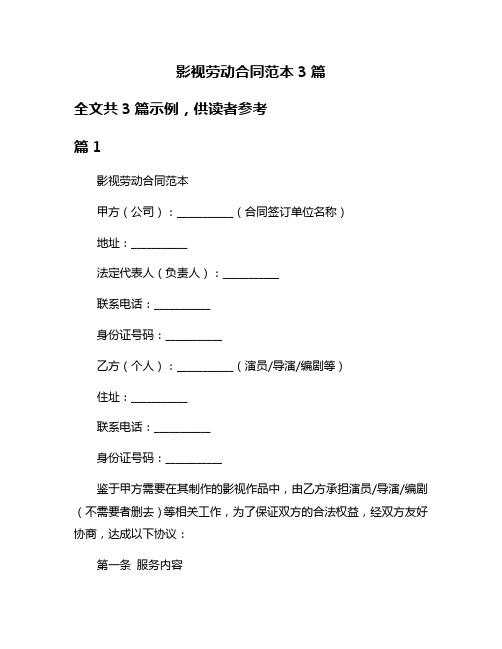 影视劳动合同范本 3 篇

全文共 3 篇示例，供读者参考

篇 1

影视劳动合同范本

甲方（公司）：__________（合同签订单位名称）

地址：__________

法定代表人（负责人）：__________

联系电话：__________

身份证号码：__________

乙方（个人）：__________（演员/导演/编剧等）

住址：__________

联系电话：__________

身份证号码：__________

鉴于甲方需要在其制作的影视作品中，由乙方承担演员/导演/编剧（不需要者删去）等相关工作，为了保证双方的合法权益，经双方友好协商，达成以下协议：

第一条 服务内容